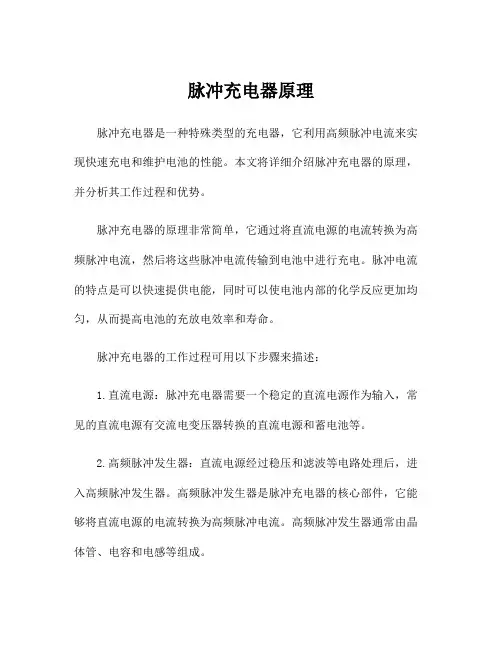 脉冲充电器原理

脉冲充电器是一种特殊类型的充电器，它利用高频脉冲电流来实现快速充电和维护电池的性能。本文将详细介绍脉冲充电器的原理，并分析其工作过程和优势。

脉冲充电器的原理非常简单，它通过将直流电源的电流转换为高频脉冲电流，然后将这些脉冲电流传输到电池中进行充电。脉冲电流的特点是可以快速提供电能，同时可以使电池内部的化学反应更加均匀，从而提高电池的充放电效率和寿命。

脉冲充电器的工作过程可用以下步骤来描述：

1. 直流电源：脉冲充电器需要一个稳定的直流电源作为输入，常见的直流电源有交流电变压器转换的直流电源和蓄电池等。

2. 高频脉冲发生器：直流电源经过稳压和滤波等电路处理后，进入高频脉冲发生器。高频脉冲发生器是脉冲充电器的核心部件，它能够将直流电源的电流转换为高频脉冲电流。高频脉冲发生器通常由晶体管、电容和电感等组成。